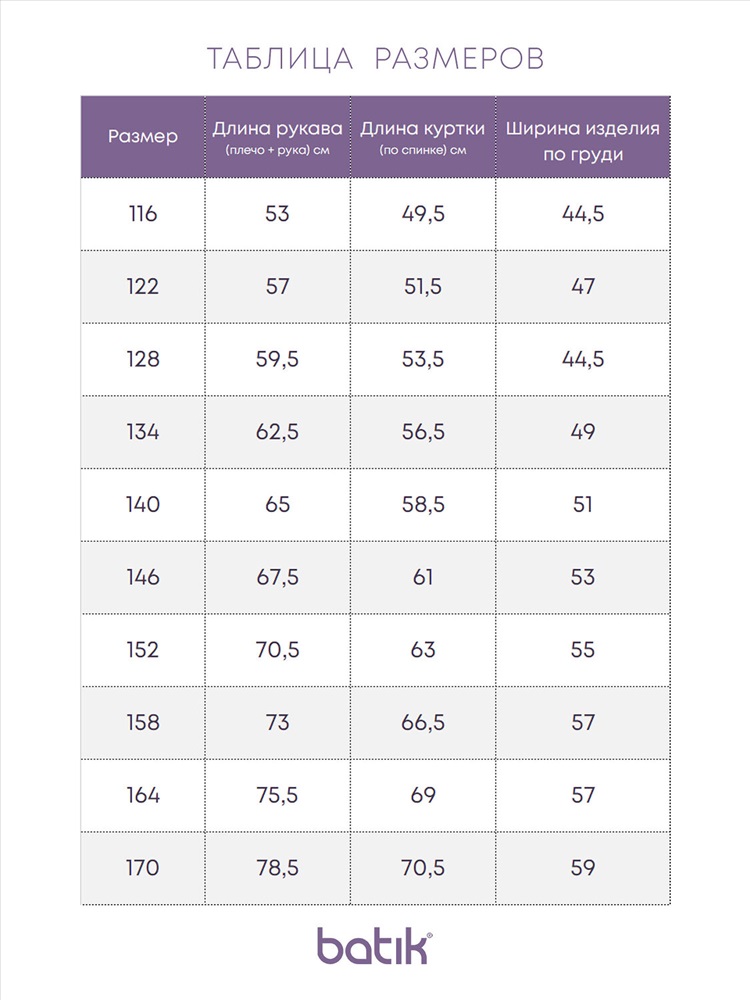 ТАБЛИЦА РАЗМЕРОВ

| Размер | Длина рукава (плечо + рука) см | Длина куртки (по спинке) см | Ширина изделия по груди |
|---|---|---|---|
| 116 | 53 | 49,5 | 44,5 |
| 122 | 57 | 51,5 | 47 |
| 128 | 59,5 | 53,5 | 44,5 |
| 134 | 62,5 | 56,5 | 49 |
| 140 | 65 | 58,5 | 51 |
| 146 | 67,5 | 61 | 53 |
| 152 | 70,5 | 63 | 55 |
| 158 | 73 | 66,5 | 57 |
| 164 | 75,5 | 69 | 57 |
| 170 | 78,5 | 70,5 | 59 |

batik®